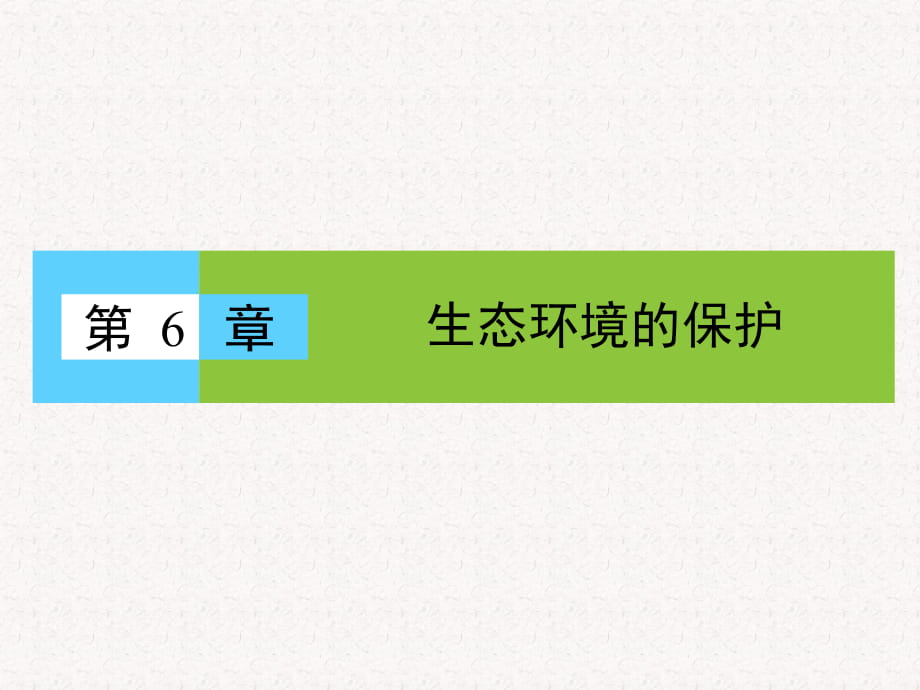 第 6 章

生态环境的保护